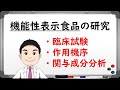 機能性表示食品の研究

・臨床試験
・作用機序
・関与成分分析